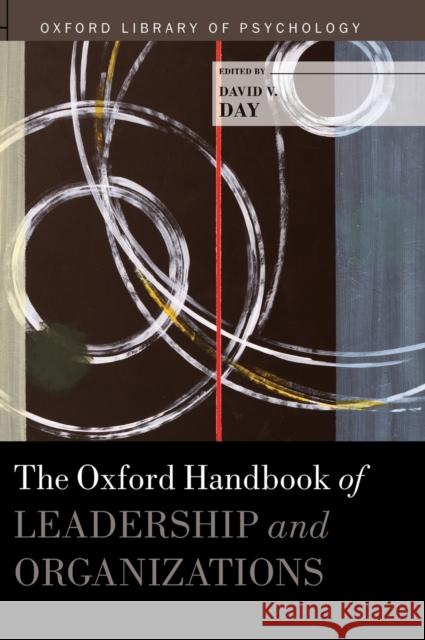 OXFORD LIBRARY OF PSYCHOLOGY

EDITED BY
DAVID V.
DAY

The Oxford Handbook of
LEADERSHIP and
ORGANIZATIONS